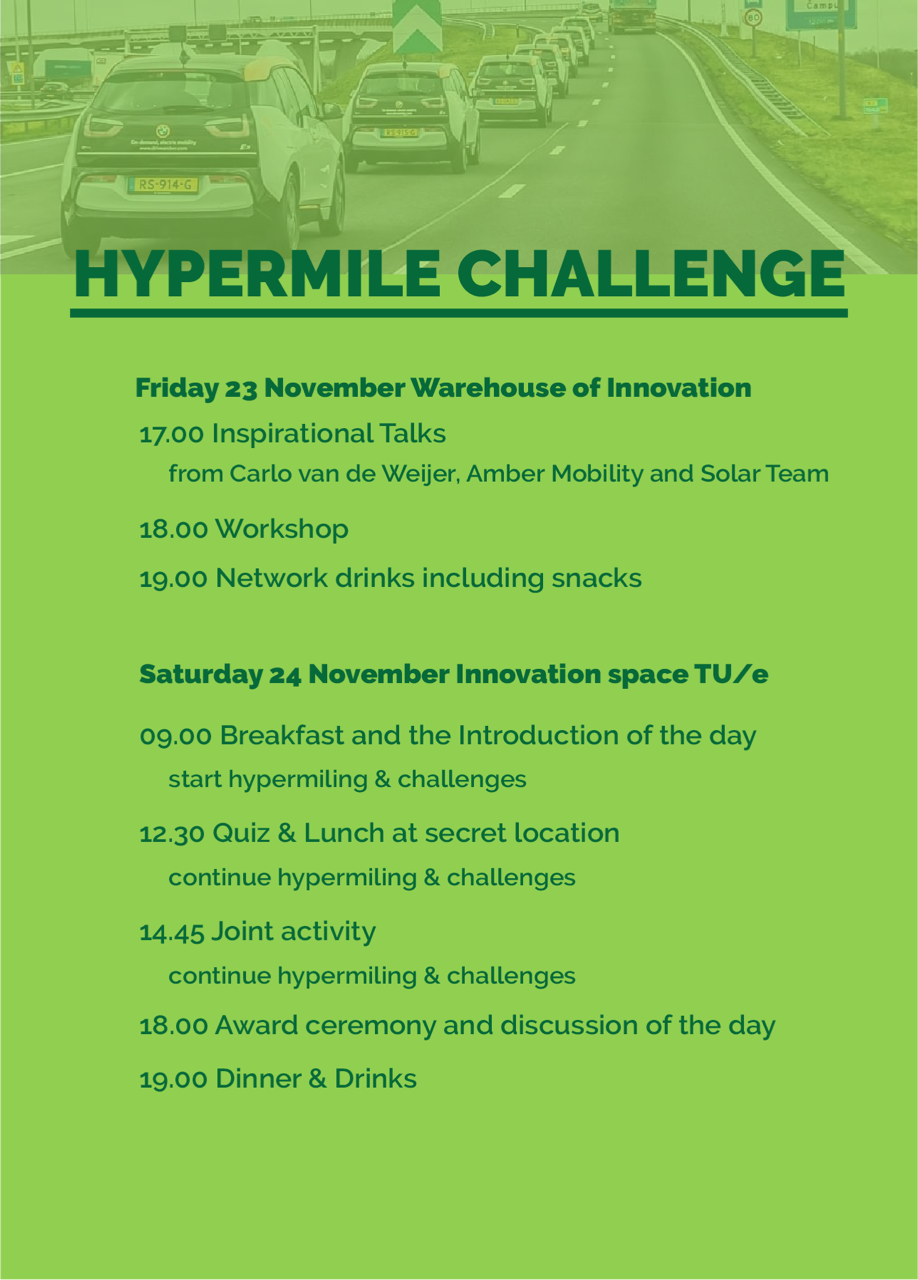 RS-914-G

HYPERMILE CHALLENGE

Friday 23 November Warehouse of Innovation

17.00 Inspirational Talks
from Carlo van de Weijer, Amber Mobility and Solar Team

18.00 Workshop

19.00 Network drinks including snacks

Saturday 24 November Innovation space TU/e

09.00 Breakfast and the Introduction of the day
start hypermiling & challenges

12.30 Quiz & Lunch at secret location
continue hypermiling & challenges

14.45 Joint activity
continue hypermiling & challenges

18.00 Award ceremony and discussion of the day

19.00 Dinner & Drinks